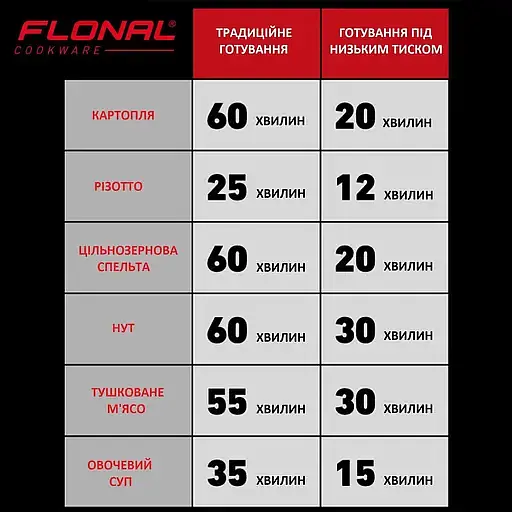 FLONAL®
COOKWARE

| | ТРАДИЦІЙНЕ ГОТУВАННЯ | ГОТУВАННЯ ПІД НИЗЬКИМ ТИСКОМ |
|---|---|---|
| КАРТОПЛЯ | 60 ХВИЛИН | 20 ХВИЛИН |
| РІЗОТТО | 25 ХВИЛИН | 12 ХВИЛИН |
| ЦІЛЬНОЗЕРНОВА СПЕЛЬТА | 60 ХВИЛИН | 20 ХВИЛИН |
| НУТ | 60 ХВИЛИН | 30 ХВИЛИН |
| ТУШКОВАНЕ М'ЯСО | 55 ХВИЛИН | 30 ХВИЛИН |
| ОВОЧЕВИЙ СУП | 35 ХВИЛИН | 15 ХВИЛИН |